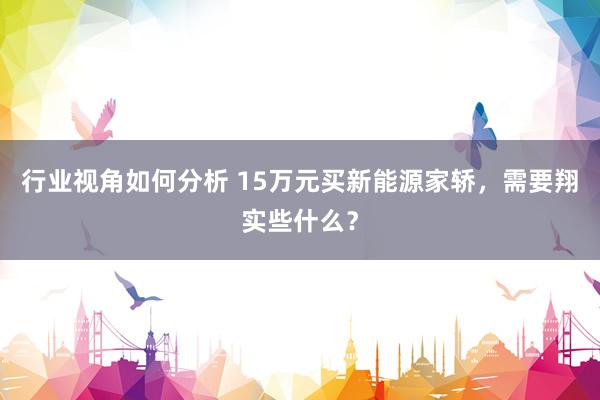 行业视角如何分析 15万元买新能源家轿，需要翔实些什么？